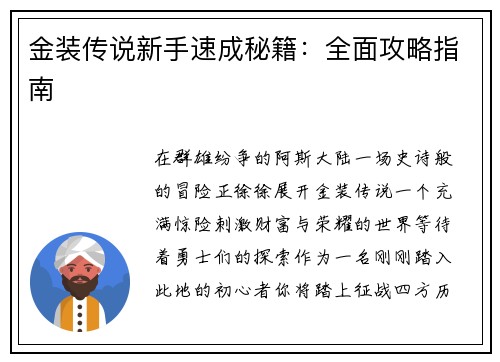 金装传说新手速成秘籍：全面攻略指南

在群雄纷争的阿斯大陆一场史诗般的冒险正徐徐展开金装传说一个充满惊险刺激财富与荣耀的世界等待着勇士们的探索作为一名刚刚踏入此地的初心者你将踏上征战四方历